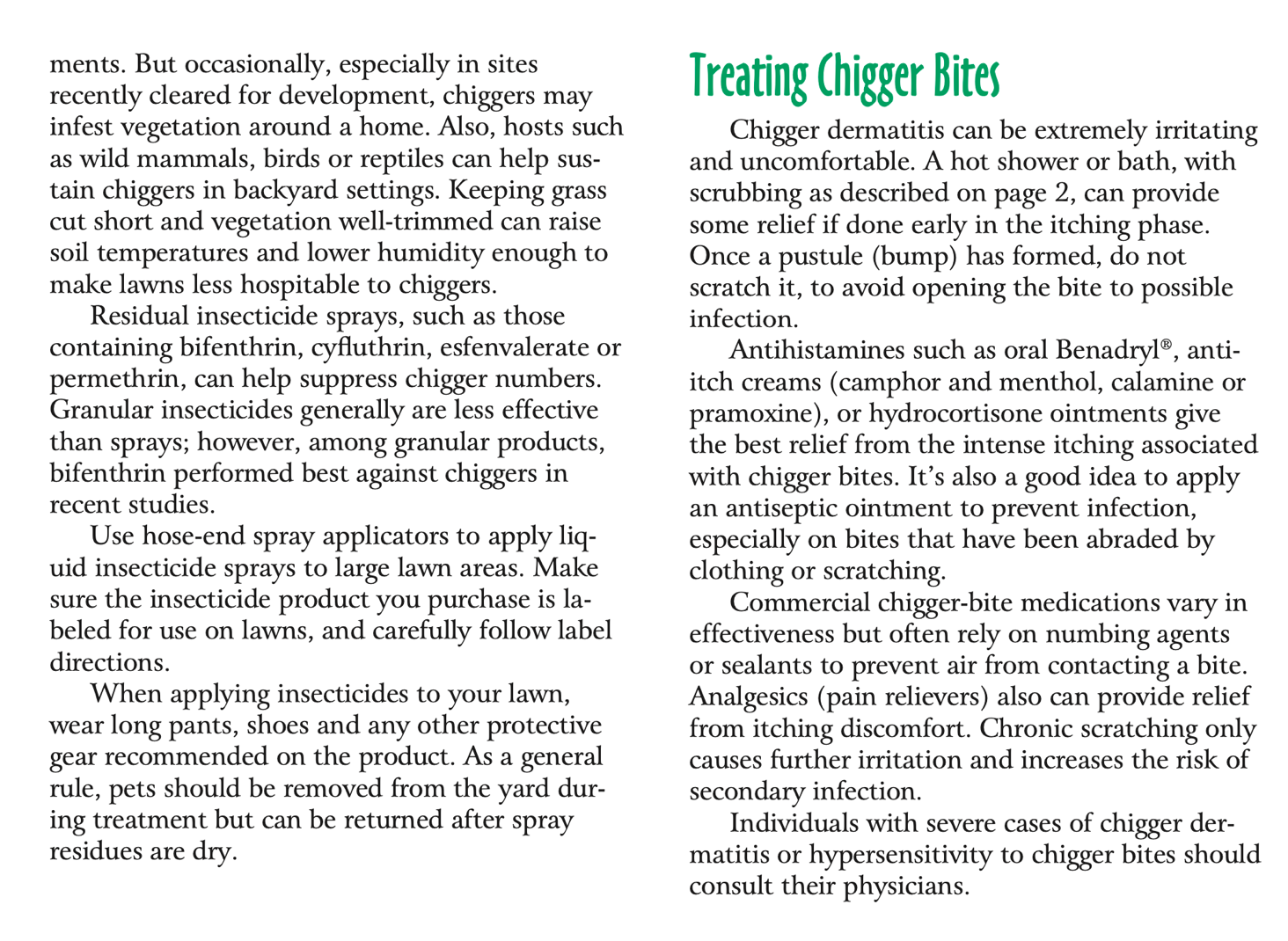 ments. But occasionally, especially in sites recently cleared for development, chiggers may infest vegetation around a home. Also, hosts such as wild mammals, birds or reptiles can help sustain chiggers in backyard settings. Keeping grass cut short and vegetation well-trimmed can raise soil temperatures and lower humidity enough to make lawns less hospitable to chiggers.

Residual insecticide sprays, such as those containing bifenthrin, cyfluthrin, esfenvalerate or permethrin, can help suppress chigger numbers. Granular insecticides generally are less effective than sprays; however, among granular products, bifenthrin performed best against chiggers in recent studies.

Use hose-end spray applicators to apply liquid insecticide sprays to large lawn areas. Make sure the insecticide product you purchase is labeled for use on lawns, and carefully follow label directions.

When applying insecticides to your lawn, wear long pants, shoes and any other protective gear recommended on the product. As a general rule, pets should be removed from the yard during treatment but can be returned after spray residues are dry.

Treating Chigger Bites

Chigger dermatitis can be extremely irritating and uncomfortable. A hot shower or bath, with scrubbing as described on page 2, can provide some relief if done early in the itching phase. Once a pustule (bump) has formed, do not scratch it, to avoid opening the bite to possible infection.

Antihistamines such as oral Benadryl®, anti-itch creams (camphor and menthol, calamine or pramoxine), or hydrocortisone ointments give the best relief from the intense itching associated with chigger bites. It's also a good idea to apply an antiseptic ointment to prevent infection, especially on bites that have been abraded by clothing or scratching.

Commercial chigger-bite medications vary in effectiveness but often rely on numbing agents or sealants to prevent air from contacting a bite. Analgesics (pain relievers) also can provide relief from itching discomfort. Chronic scratching only causes further irritation and increases the risk of secondary infection.

Individuals with severe cases of chigger dermatitis or hypersensitivity to chigger bites should consult their physicians.